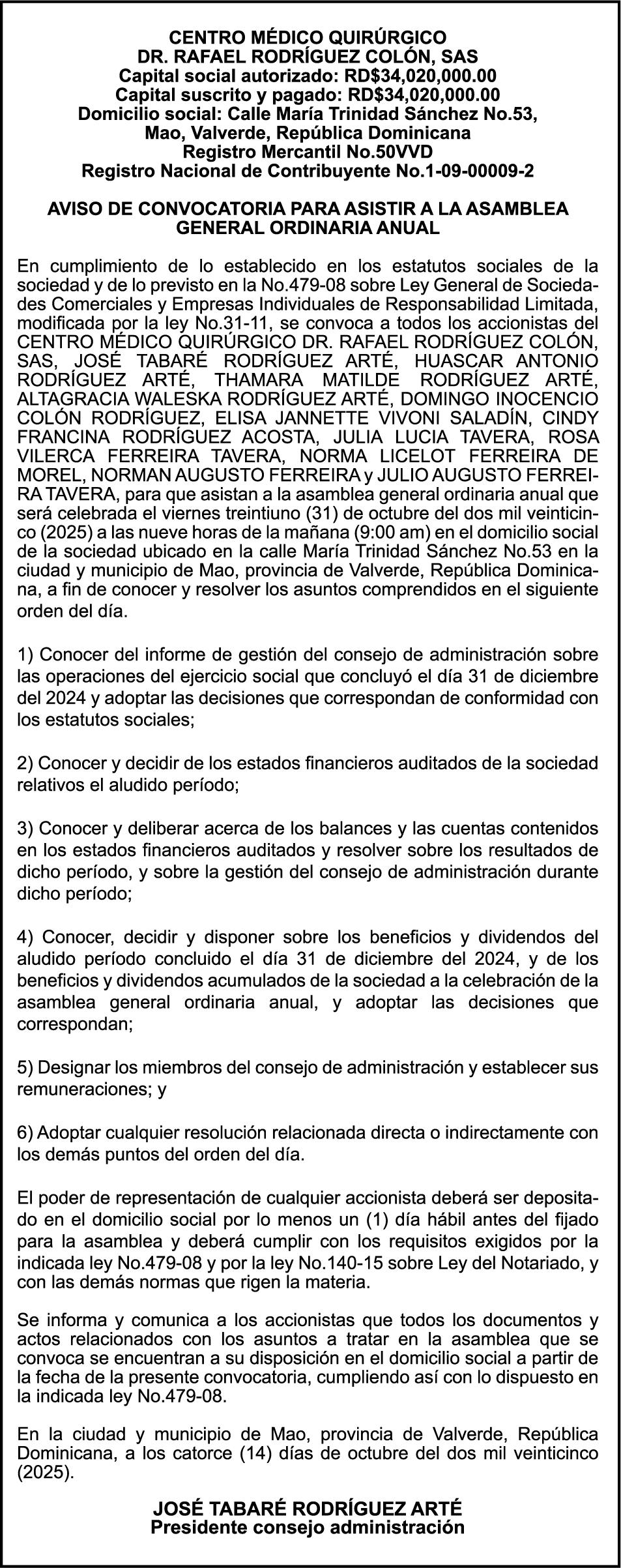 CENTRO MÉDICO QUIRÚRGICO
DR. RAFAEL RODRÍGUEZ COLÓN, SAS
Capital social autorizado: RD$34,020,000.00
Capital suscrito y pagado: RD$34,020,000.00
Domicilio social: Calle María Trinidad Sánchez No.53, Mao, Valverde, República Dominicana
Registro Mercantil No.50VVD
Registro Nacional de Contribuyente No.1-09-00009-2

AVISO DE CONVOCATORIA PARA ASISTIR A LA ASAMBLEA GENERAL ORDINARIA ANUAL

En cumplimiento de lo establecido en los estatutos sociales de la sociedad y de lo previsto en la No.479-08 sobre Ley General de Sociedades Comerciales y Empresas Individuales de Responsabilidad Limitada, modificada por la ley No.31-11, se convoca a todos los accionistas del CENTRO MÉDICO QUIRÚRGICO DR. RAFAEL RODRÍGUEZ COLÓN, SAS, JOSÉ TABARÉ RODRÍGUEZ ARTÉ, HUASCAR ANTONIO RODRÍGUEZ ARTÉ, THAMARA MATILDE RODRÍGUEZ ARTÉ, ALTAGRACIA WALESKA RODRÍGUEZ ARTÉ, DOMINGO INOCENCIO COLÓN RODRÍGUEZ, ELISA JANNETTE VIVONI SALADÍN, CINDY FRANCINA RODRÍGUEZ ACOSTA, JULIA LUCIA TAVERA, ROSA VILERCA FERREIRA TAVERA, NORMA LICELOT FERREIRA DE MOREL, NORMAN AUGUSTO FERREIRA y JULIO AUGUSTO FERREIRA TAVERA, para que asistan a la asamblea general ordinaria anual que será celebrada el viernes treintiuno (31) de octubre del dos mil veinticinco (2025) a las nueve horas de la mañana (9:00 am) en el domicilio social de la sociedad ubicado en la calle María Trinidad Sánchez No.53 en la ciudad y municipio de Mao, provincia de Valverde, República Dominicana, a fin de conocer y resolver los asuntos comprendidos en el siguiente orden del día.

1) Conocer del informe de gestión del consejo de administración sobre las operaciones del ejercicio social que concluyó el día 31 de diciembre del 2024 y adoptar las decisiones que correspondan de conformidad con los estatutos sociales;

2) Conocer y decidir de los estados financieros auditados de la sociedad relativos el aludido período;

3) Conocer y deliberar acerca de los balances y las cuentas contenidos en los estados financieros auditados y resolver sobre los resultados de dicho período, y sobre la gestión del consejo de administración durante dicho período;

4) Conocer, decidir y disponer sobre los beneficios y dividendos del aludido período concluido el día 31 de diciembre del 2024, y de los beneficios y dividendos acumulados de la sociedad a la celebración de la asamblea general ordinaria anual, y adoptar las decisiones que correspondan;

5) Designar los miembros del consejo de administración y establecer sus remuneraciones; y

6) Adoptar cualquier resolución relacionada directa o indirectamente con los demás puntos del orden del día.

El poder de representación de cualquier accionista deberá ser depositado en el domicilio social por lo menos un (1) día hábil antes del fijado para la asamblea y deberá cumplir con los requisitos exigidos por la indicada ley No.479-08 y por la ley No.140-15 sobre Ley del Notariado, y con las demás normas que rigen la materia.

Se informa y comunica a los accionistas que todos los documentos y actos relacionados con los asuntos a tratar en la asamblea que se convoca se encuentran a su disposición en el domicilio social a partir de la fecha de la presente convocatoria, cumpliendo así con lo dispuesto en la indicada ley No.479-08.

En la ciudad y municipio de Mao, provincia de Valverde, República Dominicana, a los catorce (14) días de octubre del dos mil veinticinco (2025).

JOSÉ TABARÉ RODRÍGUEZ ARTÉ
Presidente consejo administración